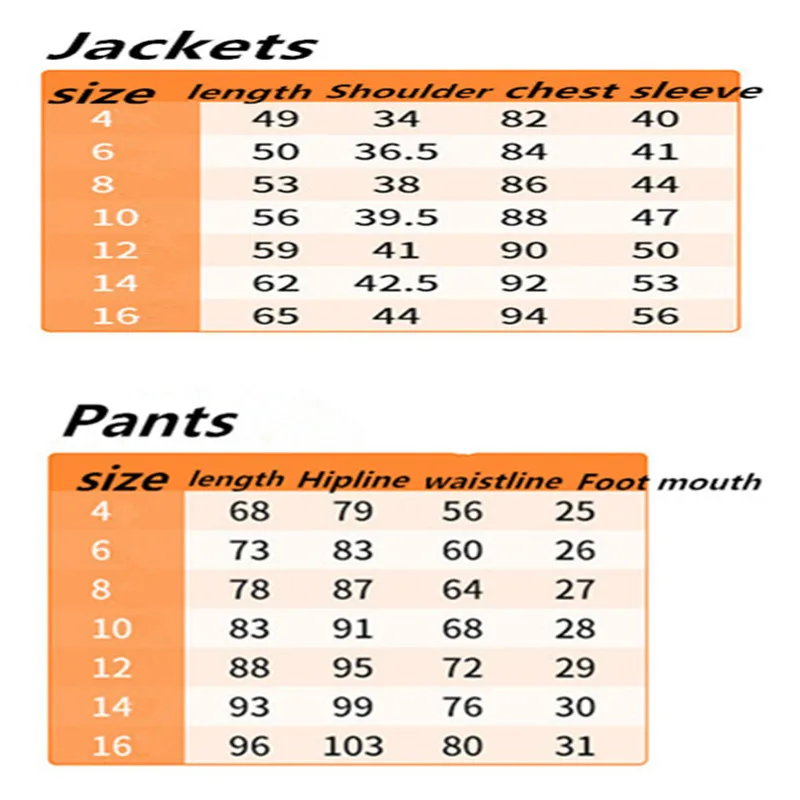 Jackets

| size | length | Shoulder | chest | sleeve |
|---|---|---|---|---|
| 4 | 49 | 34 | 82 | 40 |
| 6 | 50 | 36.5 | 84 | 41 |
| 8 | 53 | 38 | 86 | 44 |
| 10 | 56 | 39.5 | 88 | 47 |
| 12 | 59 | 41 | 90 | 50 |
| 14 | 62 | 42.5 | 92 | 53 |
| 16 | 65 | 44 | 94 | 56 |

Pants

| size | length | Hipline | waistline | Foot mouth |
|---|---|---|---|---|
| 4 | 68 | 79 | 56 | 25 |
| 6 | 73 | 83 | 60 | 26 |
| 8 | 78 | 87 | 64 | 27 |
| 10 | 83 | 91 | 68 | 28 |
| 12 | 88 | 95 | 72 | 29 |
| 14 | 93 | 99 | 76 | 30 |
| 16 | 96 | 103 | 80 | 31 |